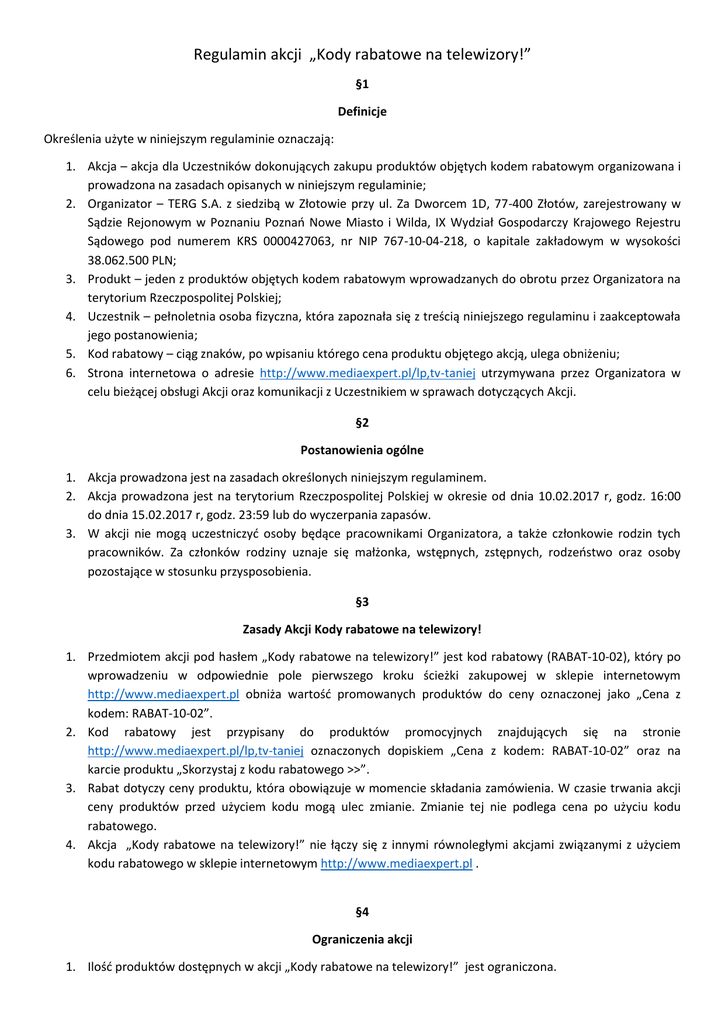 Regulamin akcji „Kody rabatowe na telewizory!”

§1

Definicje

Określenia użyte w niniejszym regulaminie oznaczają:

1. Akcja – akcja dla Uczestników dokonujących zakupu produktów objętych kodem rabatowym organizowana i prowadzona na zasadach opisanych w niniejszym regulaminie;
2. Organizator – TERG S.A. z siedzibą w Złotowie przy ul. Za Dworcem 1D, 77-400 Złotów, zarejestrowany w Sądzie Rejonowym w Poznaniu Poznań Nowe Miasto i Wilda, IX Wydział Gospodarczy Krajowego Rejestru Sądowego pod numerem KRS 0000427063, nr NIP 767-10-04-218, o kapitale zakładowym w wysokości 38.062.500 PLN;
3. Produkt – jeden z produktów objętych kodem rabatowym wprowadzanych do obrotu przez Organizatora na terytorium Rzeczpospolitej Polskiej;
4. Uczestnik – pełnoletnia osoba fizyczna, która zapoznała się z treścią niniejszego regulaminu i zaakceptowała jego postanowienia;
5. Kod rabatowy – ciąg znaków, po wpisaniu którego cena produktu objętego akcją, ulega obniżeniu;
6. Strona internetowa o adresie http://www.mediaexpert.pl/lp,tv-taniej utrzymywana przez Organizatora w celu bieżącej obsługi Akcji oraz komunikacji z Uczestnikiem w sprawach dotyczących Akcji.

§2

Postanowienia ogólne

1. Akcja prowadzona jest na zasadach określonych niniejszym regulaminem.
2. Akcja prowadzona jest na terytorium Rzeczpospolitej Polskiej w okresie od dnia 10.02.2017 r, godz. 16:00 do dnia 15.02.2017 r, godz. 23:59 lub do wyczerpania zapasów.
3. W akcji nie mogą uczestniczyć osoby będące pracownikami Organizatora, a także członkowie rodzin tych pracowników. Za członków rodziny uznaje się małżonka, wstępnych, zstępnych, rodzeństwo oraz osoby pozostające w stosunku przysposobienia.

§3

Zasady Akcji Kody rabatowe na telewizory!

1. Przedmiotem akcji pod hasłem „Kody rabatowe na telewizory!” jest kod rabatowy (RABAT-10-02), który po wprowadzeniu w odpowiednie pole pierwszego kroku ścieżki zakupowej w sklepie internetowym http://www.mediaexpert.pl obniża wartość promowanych produktów do ceny oznaczonej jako „Cena z kodem: RABAT-10-02”.
2. Kod rabatowy jest przypisany do produktów promocyjnych znajdujących się na stronie http://www.mediaexpert.pl/lp,tv-taniej oznaczonych dopiskiem „Cena z kodem: RABAT-10-02” oraz na karcie produktu „Skorzystaj z kodu rabatowego >>”.
3. Rabat dotyczy ceny produktu, która obowiązuje w momencie składania zamówienia. W czasie trwania akcji ceny produktów przed użyciem kodu mogą ulec zmianie. Zmianie tej nie podlega cena po użyciu kodu rabatowego.
4. Akcja „Kody rabatowe na telewizory!” nie łączy się z innymi równoległymi akcjami związanymi z użyciem kodu rabatowego w sklepie internetowym http://www.mediaexpert.pl .

§4

Ograniczenia akcji

1. Ilość produktów dostępnych w akcji „Kody rabatowe na telewizory!” jest ograniczona.